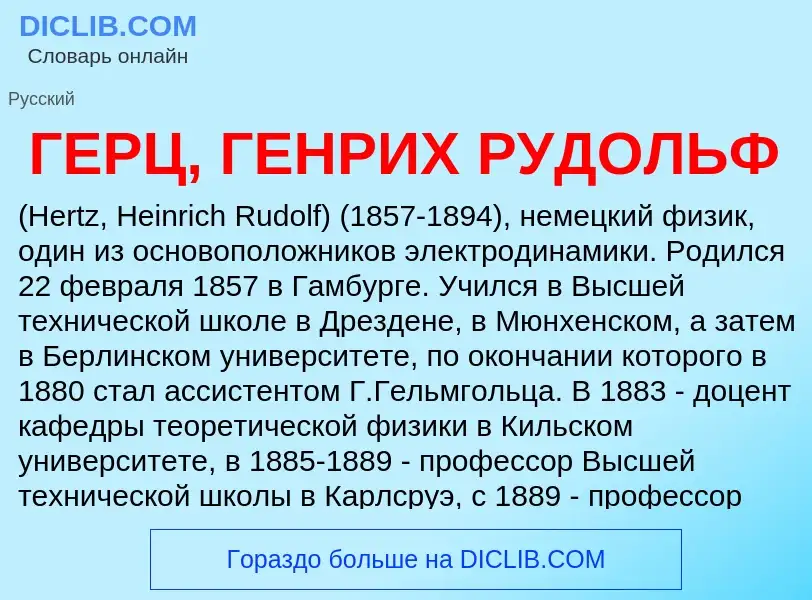 DICLIB.COM
Словарь онлайн

Русский

ГЕРЦ, ГЕНРИХ РУДОЛЬФ

(Hertz, Heinrich Rudolf) (1857-1894), немецкий физик, один из основоположников электродинамики. Родился 22 февраля 1857 в Гамбурге. Учился в Высшей технической школе в Дрездене, в Мюнхенском, а затем в Берлинском университете, по окончании которого в 1880 стал ассистентом Г.Гельмгольца. В 1883 - доцент кафедры теоретической физики в Кильском университете, в 1885-1889 - профессор Высшей технической школы в Карлсруэ, с 1889 - профессор

Гораздо больше на DICLIB.COM